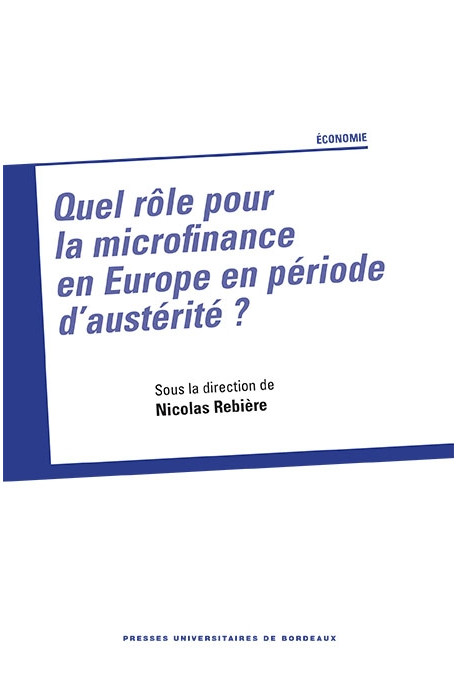 ÉCONOMIE

Quel rôle pour la microfinance en Europe en période d'austérité ?

Sous la direction de
Nicolas Rebière

PRESSES UNIVERSITAIRES DE BORDEAUX